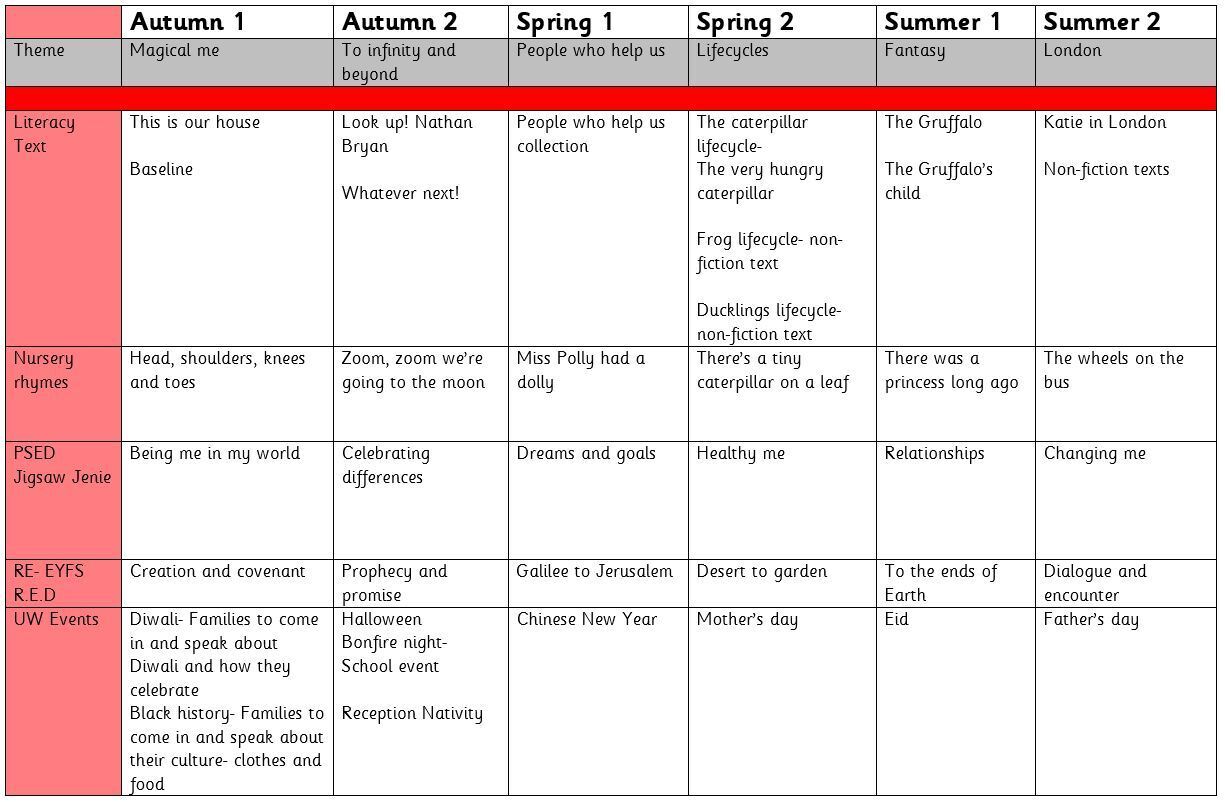 |  | Autumn 1 | Autumn 2 | Spring 1 | Spring 2 | Summer 1 | Summer 2 |
|---|---|---|---|---|---|---|
| Theme | Magical me | To infinity and beyond | People who help us | Lifecycles | Fantasy | London |
|  |  |  |  |  |  |  |
| Literacy Text | This is our house Baseline | Look up! Nathan Bryan Whatever next! | People who help us collection | The caterpillar lifecycle- The very hungry caterpillar Frog lifecycle- non-fiction text Ducklings lifecycle- non-fiction text | The Gruffalo The Gruffalo's child | Katie in London Non-fiction texts |
| Nursery rhymes | Head, shoulders, knees and toes | Zoom, zoom we're going to the moon | Miss Polly had a dolly | There's a tiny caterpillar on a leaf | There was a princess long ago | The wheels on the bus |
| PSED Jigsaw Jenie | Being me in my world | Celebrating differences | Dreams and goals | Healthy me | Relationships | Changing me |
| RE- EYFS R.E.D | Creation and covenant | Prophecy and promise | Galilee to Jerusalem | Desert to garden | To the ends of Earth | Dialogue and encounter |
| UW Events | Diwali- Families to come in and speak about Diwali and how they celebrate Black history- Families to come in and speak about their culture- clothes and food | Halloween Bonfire night- School event Reception Nativity | Chinese New Year | Mother's day | Eid | Father's day |